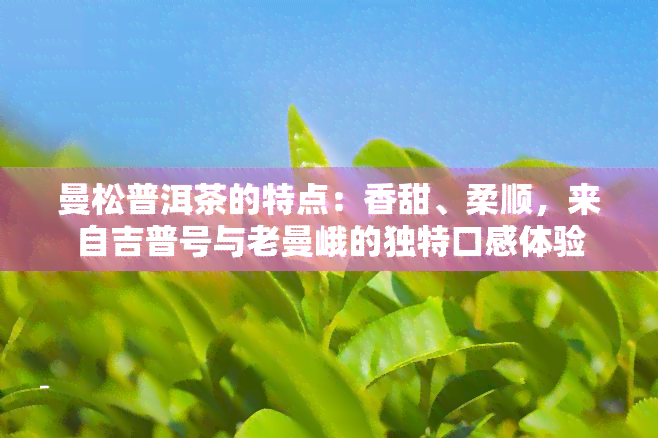 曼松普洱茶的特点：香甜、柔顺，来自吉普号与老曼峨的独特口感体验